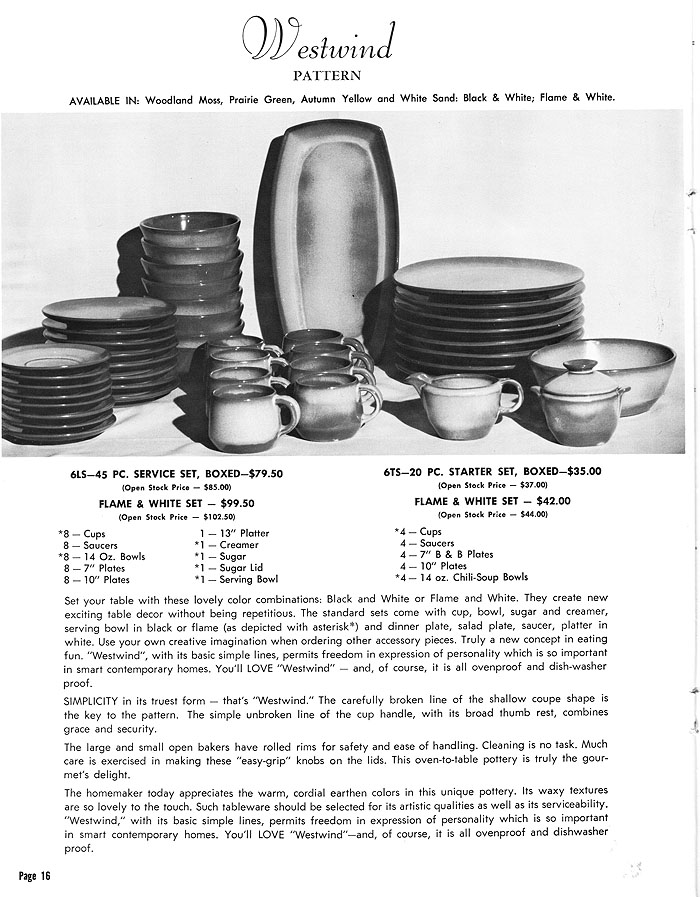 Westwind
PATTERN

AVAILABLE IN: Woodland Moss, Prairie Green, Autumn Yellow and White Sand: Black & White; Flame & White.

6LS—45 PC. SERVICE SET, BOXED—$79.50
(Open Stock Price — $85.00)
FLAME & WHITE SET — $99.50
(Open Stock Price — $102.50)

*8 — Cups
8 — Saucers
*8 — 14 Oz. Bowls
8 — 7" Plates
8 — 10" Plates

1 — 13" Platter
*1 — Creamer
*1 — Sugar
*1 — Sugar Lid
*1 — Serving Bowl

6TS—20 PC. STARTER SET, BOXED—$35.00
(Open Stock Price — $37.00)
FLAME & WHITE SET — $42.00
(Open Stock Price — $44.00)

*4 — Cups
4 — Saucers
4 — 7" B & B Plates
4 — 10" Plates
*4 — 14 oz. Chili-Soup Bowls

Set your table with these lovely color combinations: Black and White or Flame and White. They create new exciting table decor without being repetitious. The standard sets come with cup, bowl, sugar and creamer, serving bowl in black or flame (as depicted with asterisk*) and dinner plate, salad plate, saucer, platter in white. Use your own creative imagination when ordering other accessory pieces. Truly a new concept in eating fun. "Westwind", with its basic simple lines, permits freedom in expression of personality which is so important in smart contemporary homes. You'll LOVE "Westwind" — and, of course, it is all ovenproof and dish-washer proof.

SIMPLICITY in its truest form — that's "Westwind." The carefully broken line of the shallow coupe shape is the key to the pattern. The simple unbroken line of the cup handle, with its broad thumb rest, combines grace and security.

The large and small open bakers have rolled rims for safety and ease of handling. Cleaning is no task. Much care is exercised in making these "easy-grip" knobs on the lids. This oven-to-table pottery is truly the gourmet's delight.

The homemaker today appreciates the warm, cordial earthen colors in this unique pottery. Its waxy textures are so lovely to the touch. Such tableware should be selected for its artistic qualities as well as its serviceability. "Westwind," with its basic simple lines, permits freedom in expression of personality which is so important in smart contemporary homes. You'll LOVE "Westwind"—and, of course, it is all ovenproof and dishwasher proof.

Page 16